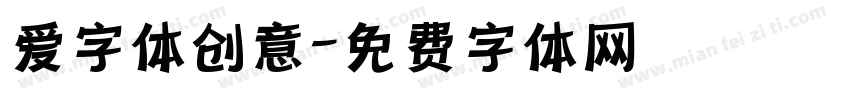 爱字体创意-免费字体网

www.mian fei zi ti.com